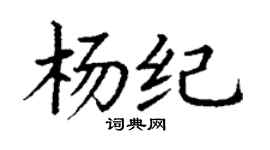 杨纪

词典网